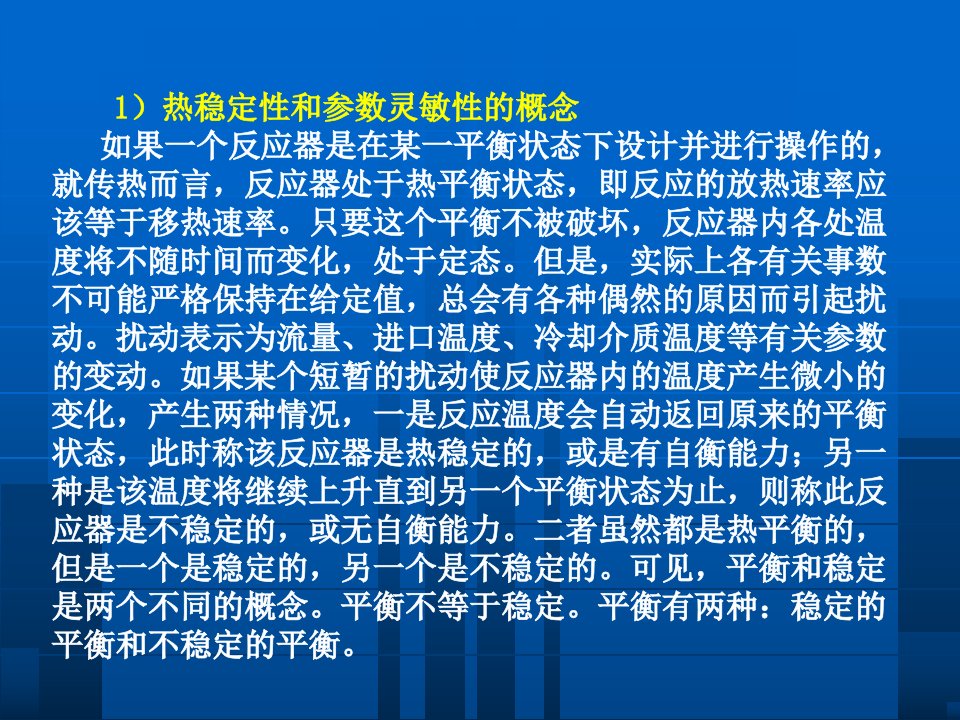 1）热稳定性和参数灵敏性的概念

如果一个反应器是在某一平衡状态下设计并进行操作的，就传热而言，反应器处于热平衡状态，即反应的放热速率应该等于移热速率。只要这个平衡不被破坏，反应器内各处温度将不随时间而变化，处于定态。但是，实际上各有关事数不可能严格保持在给定值，总会有各种偶然的原因而引起扰动。扰动表示为流量、进口温度、冷却介质温度等有关参数的变动。如果某个短暂的扰动使反应器内的温度产生微小的变化，产生两种情况，一是反应温度会自动返回原来的平衡状态，此时称该反应器是热稳定的，或是有自衡能力；另一种是该温度将继续上升直到另一个平衡状态为止，则称此反应器是不稳定的，或无自衡能力。二者虽然都是热平衡的，但是一个是稳定的，另一个是不稳定的。可见，平衡和稳定是两个不同的概念。平衡不等于稳定。平衡有两种：稳定的平衡和不稳定的平衡。